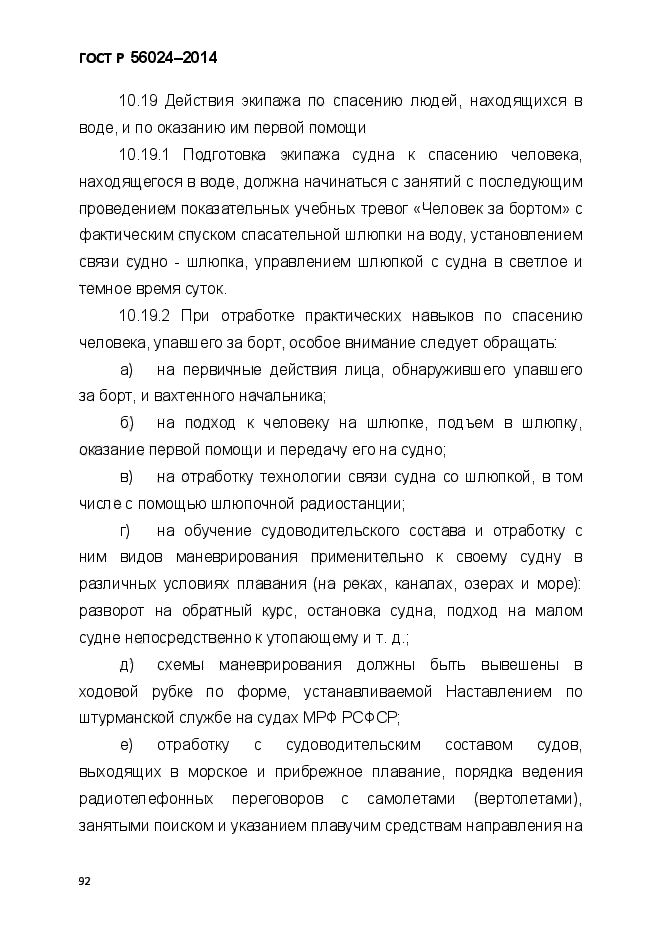 ГОСТ Р 56024–2014

10.19 Действия экипажа по спасению людей, находящихся в воде, и по оказанию им первой помощи

10.19.1 Подготовка экипажа судна к спасению человека, находящегося в воде, должна начинаться с занятий с последующим проведением показательных учебных тревог «Человек за бортом» с фактическим спуском спасательной шлюпки на воду, установлением связи судно - шлюпка, управлением шлюпкой с судна в светлое и темное время суток.

10.19.2 При отработке практических навыков по спасению человека, упавшего за борт, особое внимание следует обращать:

а) на первичные действия лица, обнаружившего упавшего за борт, и вахтенного начальника;

б) на подход к человеку на шлюпке, подъем в шлюпку, оказание первой помощи и передачу его на судно;

в) на отработку технологии связи судна со шлюпкой, в том числе с помощью шлюпочной радиостанции;

г) на обучение судоводительского состава и отработку с ним видов маневрирования применительно к своему судну в различных условиях плавания (на реках, каналах, озерах и море): разворот на обратный курс, остановка судна, подход на малом судне непосредственно к утопающему и т. д.;

д) схемы маневрирования должны быть вывешены в ходовой рубке по форме, устанавливаемой Наставлением по штурманской службе на судах МРФ РСФСР;

е) отработку с судоводительским составом судов, выходящих в морское и прибрежное плавание, порядка ведения радиотелефонных переговоров с самолетами (вертолетами), занятыми поиском и указанием плавучим средствам направления на

92